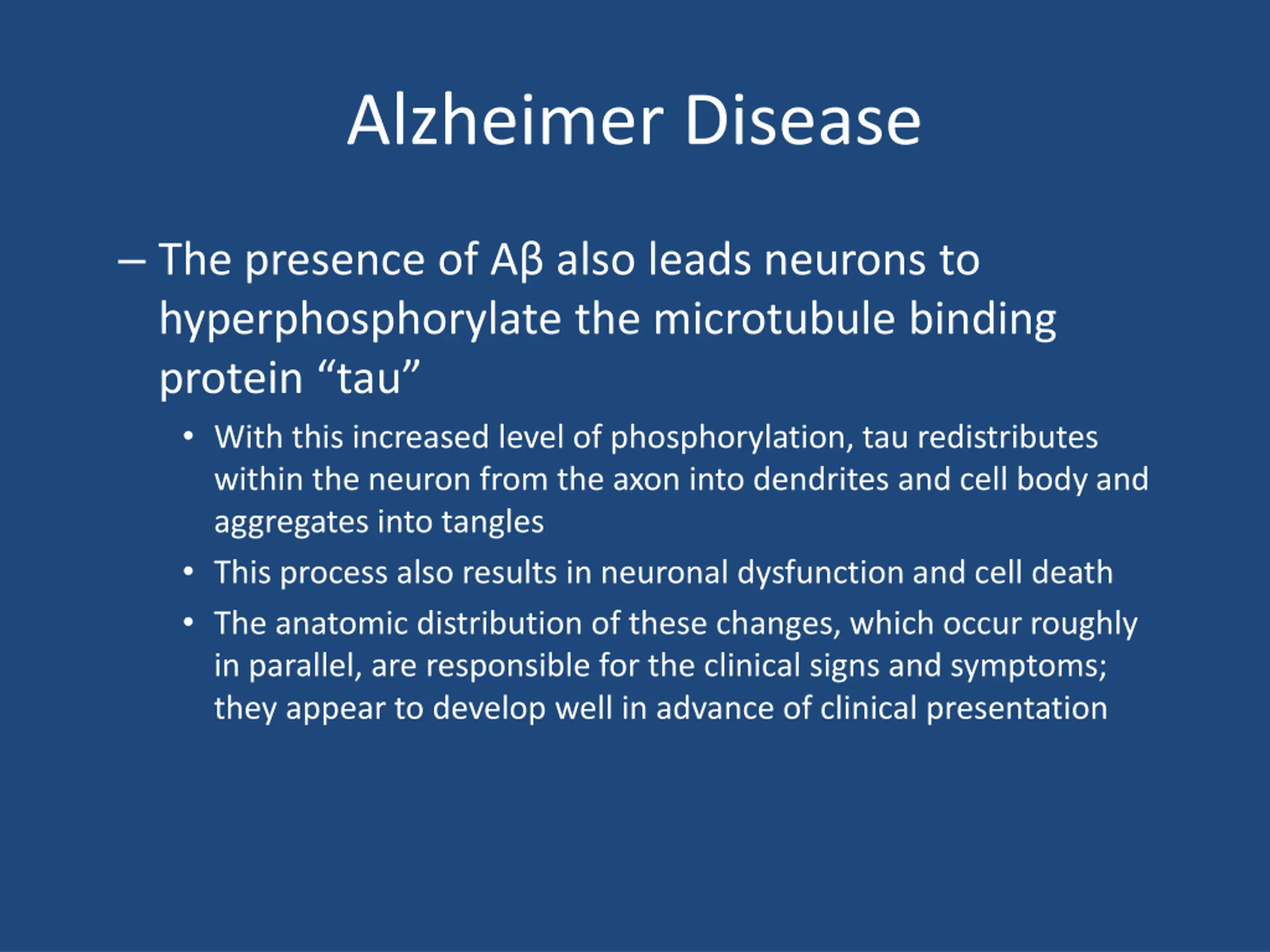 Alzheimer Disease

– The presence of Aβ also leads neurons to hyperphosphorylate the microtubule binding protein “tau”

• With this increased level of phosphorylation, tau redistributes within the neuron from the axon into dendrites and cell body and aggregates into tangles

• This process also results in neuronal dysfunction and cell death

• The anatomic distribution of these changes, which occur roughly in parallel, are responsible for the clinical signs and symptoms; they appear to develop well in advance of clinical presentation